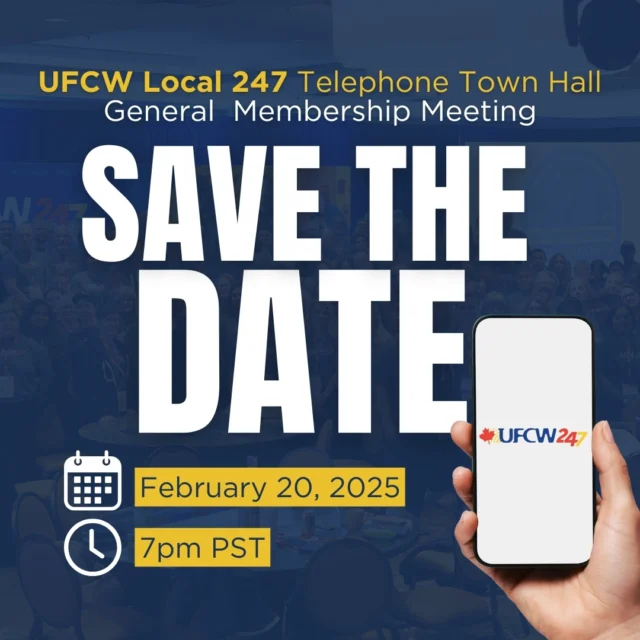 UFCW Local 247 Telephone Town Hall
General Membership Meeting

SAVE THE DATE

February 20, 2025

7pm PST

UFCW247